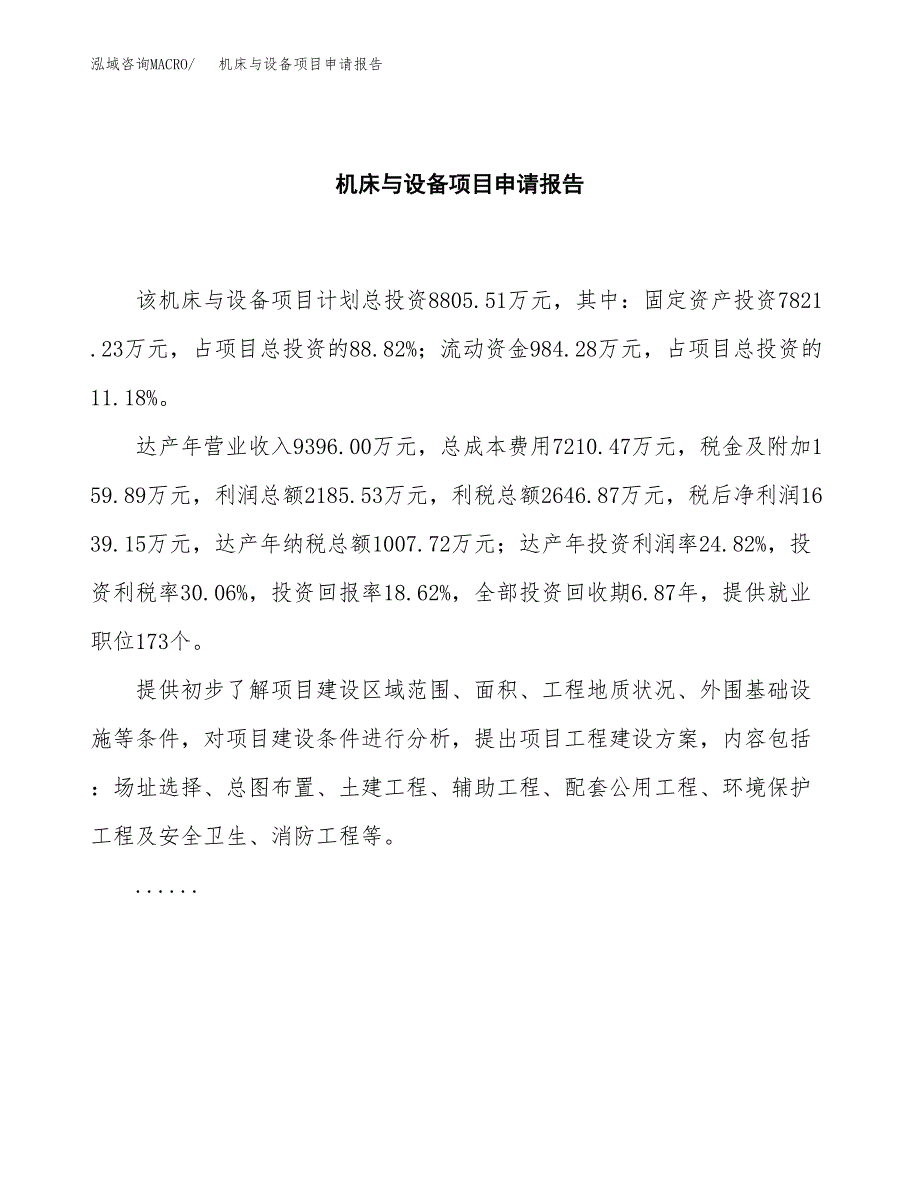 泓域咨询MACRO/ 机床与设备项目申请报告

机床与设备项目申请报告

该机床与设备项目计划总投资8805.51万元，其中：固定资产投资7821.23万元，占项目总投资的88.82%；流动资金984.28万元，占项目总投资的11.18%。

达产年营业收入9396.00万元，总成本费用7210.47万元，税金及附加159.89万元，利润总额2185.53万元，利税总额2646.87万元，税后净利润1639.15万元，达产年纳税总额1007.72万元；达产年投资利润率24.82%，投资利税率30.06%，投资回报率18.62%，全部投资回收期6.87年，提供就业职位173个。

提供初步了解项目建设区域范围、面积、工程地质状况、外围基础设施等条件，对项目建设条件进行分析，提出项目工程建设方案，内容包括：场址选择、总图布置、土建工程、辅助工程、配套公用工程、环境保护工程及安全卫生、消防工程等。

......